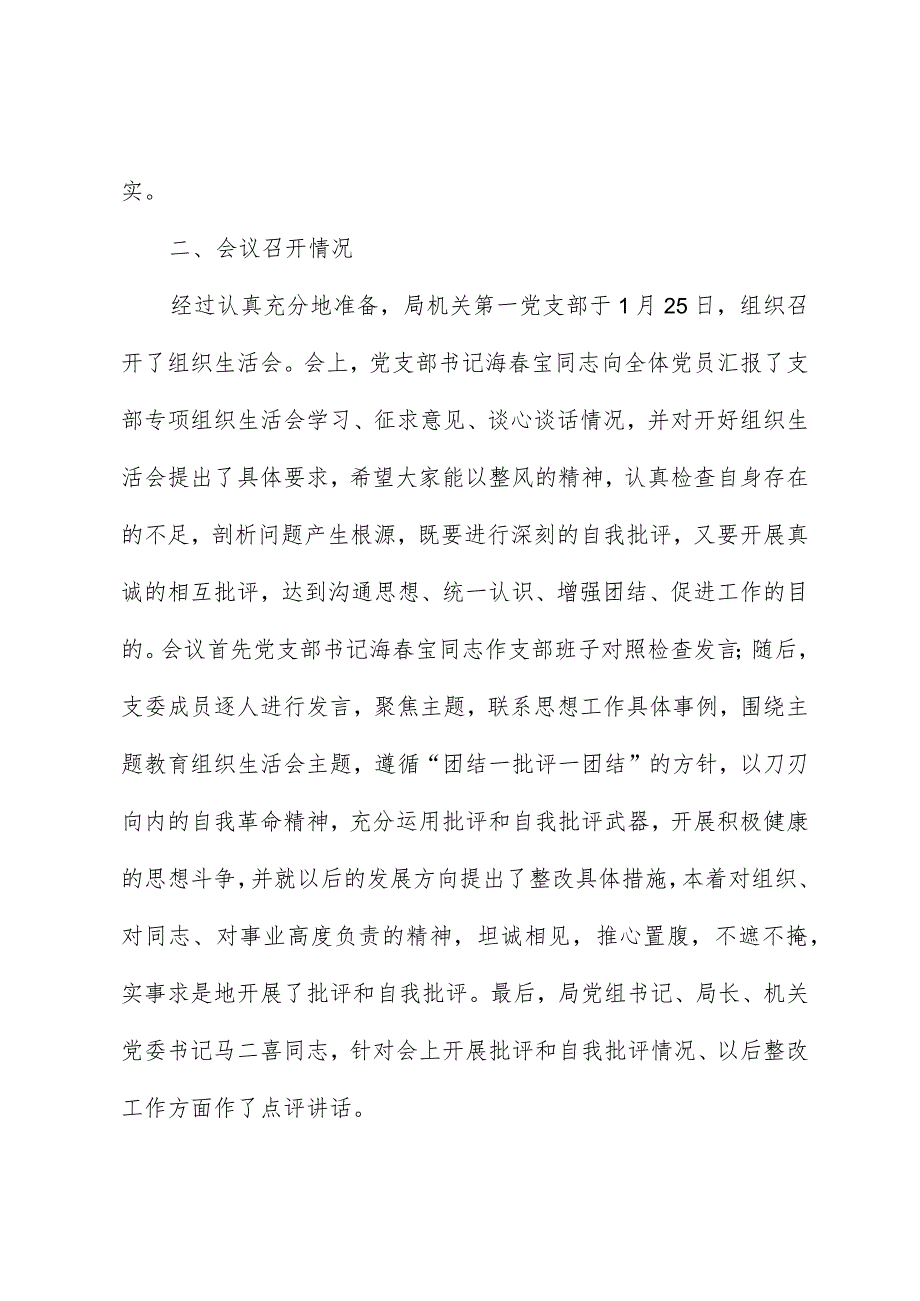 实。

二、会议召开情况

经过认真充分地准备，局机关第一党支部于1月25日，组织召开了组织生活会。会上，党支部书记海春宝同志向全体党员汇报了支部专项组织生活会学习、征求意见、谈心谈话情况，并对开好组织生活会提出了具体要求，希望大家能以整风的精神，认真检查自身存在的不足，剖析问题产生根源，既要进行深刻的自我批评，又要开展真诚的相互批评，达到沟通思想、统一认识、增强团结、促进工作的目的。会议首先党支部书记海春宝同志作支部班子对照检查发言;随后，支委成员逐人进行发言，聚焦主题，联系思想工作具体事例，围绕主题教育组织生活会主题，遵循“团结一批评一团结”的方针，以刀刃向内的自我革命精神，充分运用批评和自我批评武器，开展积极健康的思想斗争，并就以后的发展方向提出了整改具体措施，本着对组织、对同志、对事业高度负责的精神，坦诚相见，推心置腹，不遮不掩，实事求是地开展了批评和自我批评。最后，局党组书记、局长、机关党委书记马二喜同志，针对会上开展批评和自我批评情况、以后整改工作方面作了点评讲话。